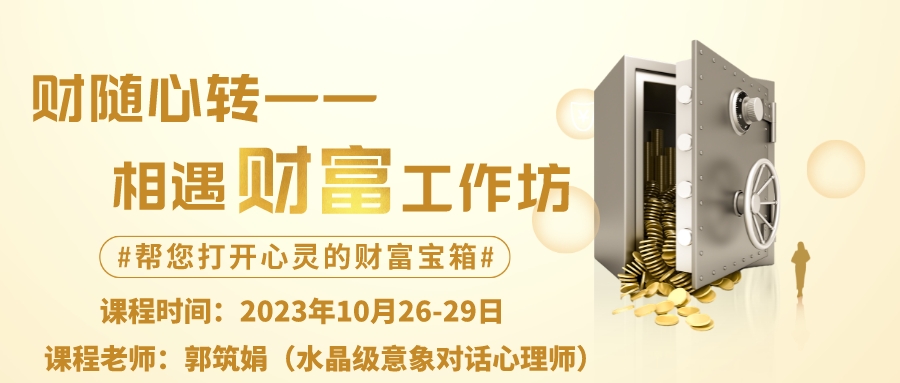 财随心转——
相遇财富工作坊

#帮您打开心灵的财富宝箱#

课程时间：2023年10月26-29日
课程老师：郭筑娟（水晶级意象对话心理师）